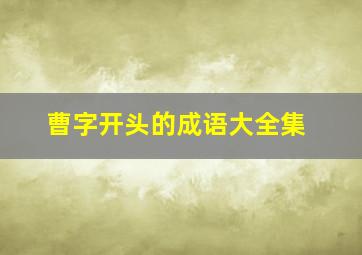 曹字开头的成语大全集